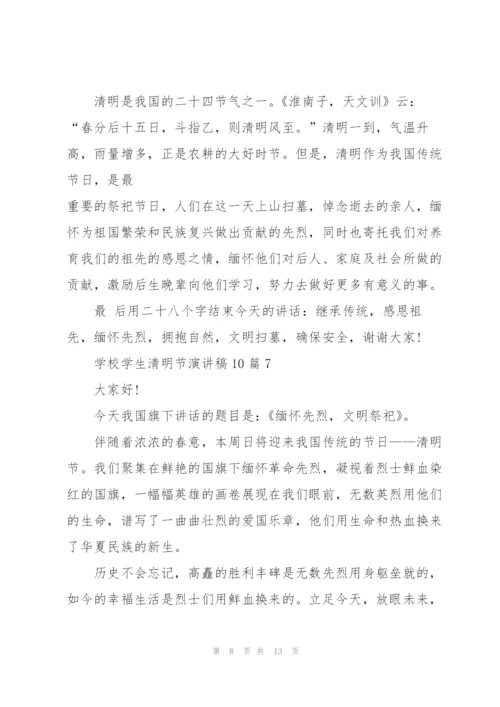 清明是我国的二十四节气之一。《淮南子，天文训》云：“春分后十五日，斗指乙，则清明风至。”清明一到，气温升高，雨量增多，正是农耕的大好时节。但是，清明作为我国传统节日，是最

重要的祭祀节日，人们在这一天上山扫墓，悼念逝去的亲人，缅怀为祖国繁荣和民族复兴做出贡献的先烈，同时也寄托我们对养育我们的祖先的感恩之情，缅怀他们对后人、家庭及社会所做的贡献，激励后生晚辈向他们学习，努力去做好更多有意义的事。

最 后用二十八个字结束今天的讲话：继承传统，感恩祖先，缅怀先烈，拥抱自然，文明扫墓，确保安全，谢谢大家！

学校学生清明节演讲稿10篇7

大家好！

今天我国旗下讲话的题目是：《缅怀先烈，文明祭祀》。

伴随着浓浓的春意，本周日将迎来我国传统的节日——清明节。我们聚集在鲜艳的国旗下缅怀革命先烈，凝视着烈士鲜血染红的国旗，一幅幅英雄的画卷展现在我们眼前，无数英烈用他们的生命，谱写了一曲曲壮烈的爱国乐章，他们用生命和热血换来了华夏民族的新生。

历史不会忘记，高矗的胜利丰碑是无数先烈用身躯垒就的，如今的幸福生活是烈士们用鲜血换来的。立足今天，放眼未来，

第 8 页 共 13 页